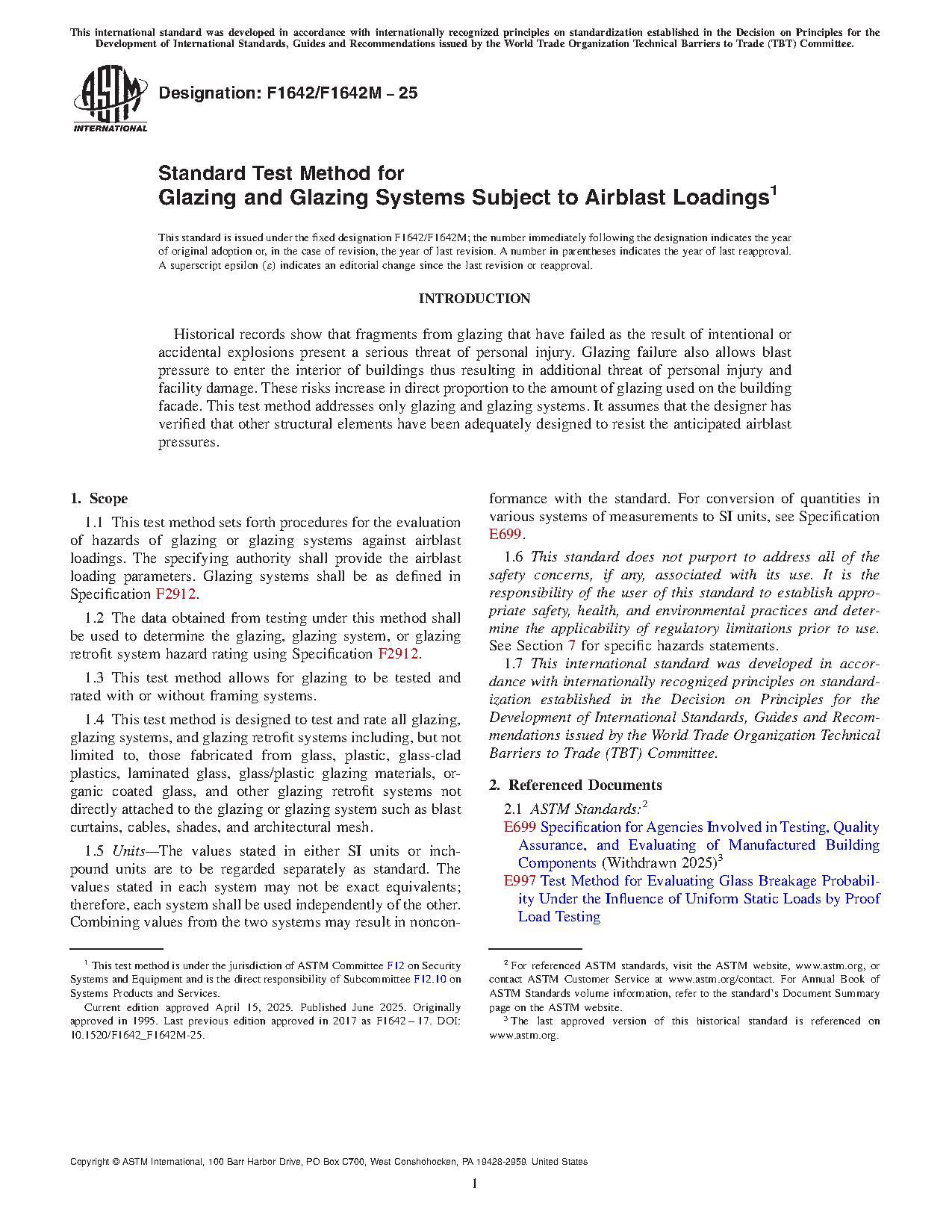 This international standard was developed in accordance with internationally recognized principles on standardization established in the Decision on Principles for the Development of International Standards, Guides and Recommendations issued by the World Trade Organization Technical Barriers to Trade (TBT) Committee.

ASTM INTERNATIONAL

Designation: F1642/F1642M – 25

Standard Test Method for
Glazing and Glazing Systems Subject to Airblast Loadings$^1$

This standard is issued under the fixed designation F1642/F1642M; the number immediately following the designation indicates the year of original adoption or, in the case of revision, the year of last revision. A number in parentheses indicates the year of last reapproval. A superscript epsilon ($\varepsilon$) indicates an editorial change since the last revision or reapproval.

INTRODUCTION

Historical records show that fragments from glazing that have failed as the result of intentional or accidental explosions present a serious threat of personal injury. Glazing failure also allows blast pressure to enter the interior of buildings thus resulting in additional threat of personal injury and facility damage. These risks increase in direct proportion to the amount of glazing used on the building facade. This test method addresses only glazing and glazing systems. It assumes that the designer has verified that other structural elements have been adequately designed to resist the anticipated airblast pressures.

1. Scope

1.1 This test method sets forth procedures for the evaluation of hazards of glazing or glazing systems against airblast loadings. The specifying authority shall provide the airblast loading parameters. Glazing systems shall be as defined in Specification F2912.

1.2 The data obtained from testing under this method shall be used to determine the glazing, glazing system, or glazing retrofit system hazard rating using Specification F2912.

1.3 This test method allows for glazing to be tested and rated with or without framing systems.

1.4 This test method is designed to test and rate all glazing, glazing systems, and glazing retrofit systems including, but not limited to, those fabricated from glass, plastic, glass-clad plastics, laminated glass, glass/plastic glazing materials, organic coated glass, and other glazing retrofit systems not directly attached to the glazing or glazing system such as blast curtains, cables, shades, and architectural mesh.

1.5 Units—The values stated in either SI units or inch-pound units are to be regarded separately as standard. The values stated in each system may not be exact equivalents; therefore, each system shall be used independently of the other. Combining values from the two systems may result in nonconformance with the standard. For conversion of quantities in various systems of measurements to SI units, see Specification E699.

1.6 This standard does not purport to address all of the safety concerns, if any, associated with its use. It is the responsibility of the user of this standard to establish appropriate safety, health, and environmental practices and determine the applicability of regulatory limitations prior to use. See Section 7 for specific hazards statements.

1.7 This international standard was developed in accordance with internationally recognized principles on standardization established in the Decision on Principles for the Development of International Standards, Guides and Recommendations issued by the World Trade Organization Technical Barriers to Trade (TBT) Committee.

2. Referenced Documents

2.1 ASTM Standards:$^2$
E699 Specification for Agencies Involved in Testing, Quality Assurance, and Evaluating of Manufactured Building Components (Withdrawn 2025)$^3$
E997 Test Method for Evaluating Glass Breakage Probability Under the Influence of Uniform Static Loads by Proof Load Testing

$^1$ This test method is under the jurisdiction of ASTM Committee F12 on Security Systems and Equipment and is the direct responsibility of Subcommittee F12.10 on Systems Products and Services.
Current edition approved April 15, 2025. Published June 2025. Originally approved in 1995. Last previous edition approved in 2017 as F1642 – 17. DOI: 10.1520/F1642_F1642M-25.

$^2$ For referenced ASTM standards, visit the ASTM website, www.astm.org, or contact ASTM Customer Service at www.astm.org/contact. For Annual Book of ASTM Standards volume information, refer to the standard's Document Summary page on the ASTM website.
$^3$ The last approved version of this historical standard is referenced on www.astm.org.

Copyright © ASTM International, 100 Barr Harbor Drive, PO Box C700, West Conshohocken, PA 19428-2959. United States

1